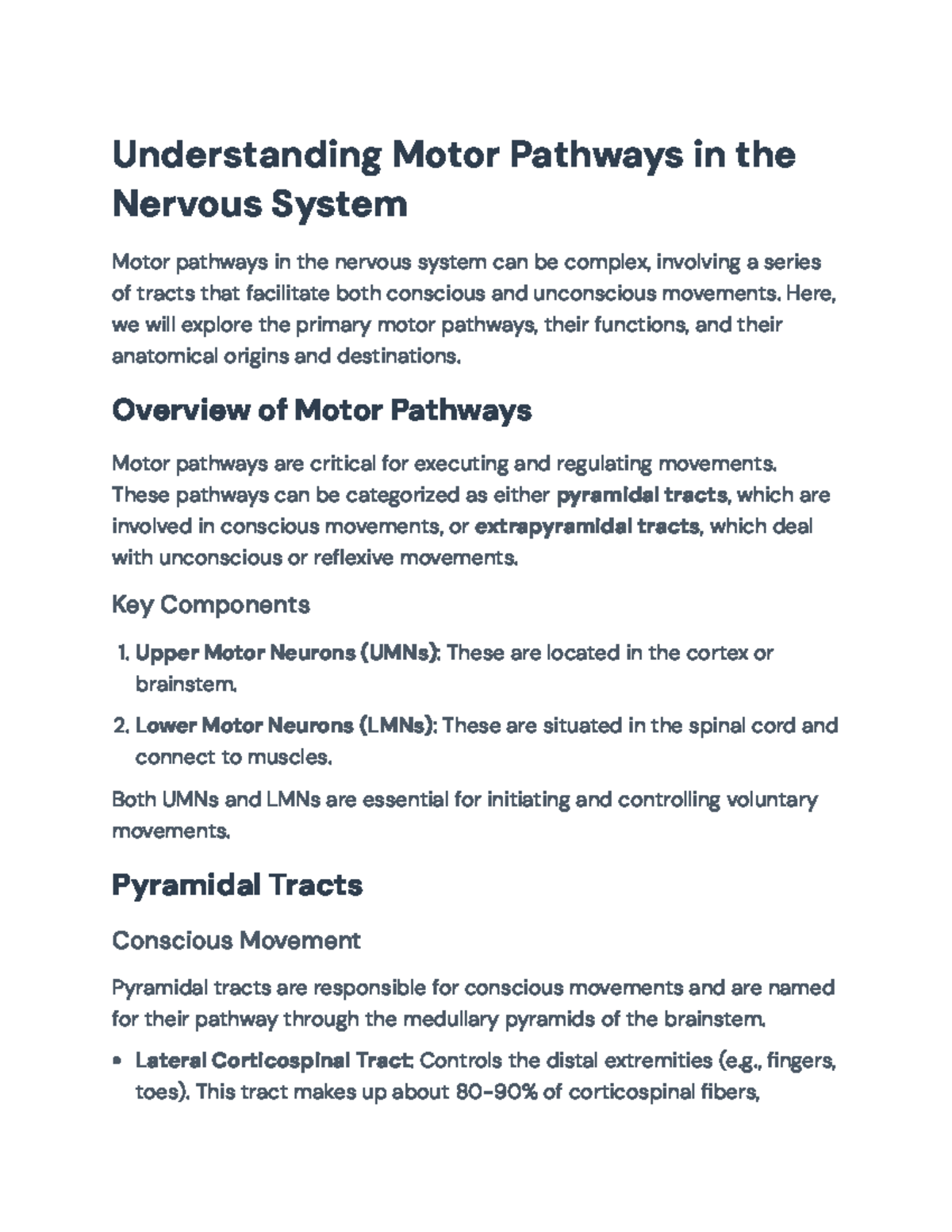 Understanding Motor Pathways in the Nervous System

Motor pathways in the nervous system can be complex, involving a series of tracts that facilitate both conscious and unconscious movements. Here, we will explore the primary motor pathways, their functions, and their anatomical origins and destinations.

Overview of Motor Pathways

Motor pathways are critical for executing and regulating movements. These pathways can be categorized as either pyramidal tracts, which are involved in conscious movements, or extrapyramidal tracts, which deal with unconscious or reflexive movements.

Key Components

1. Upper Motor Neurons (UMNs): These are located in the cortex or brainstem.
2. Lower Motor Neurons (LMNs): These are situated in the spinal cord and connect to muscles.

Both UMNs and LMNs are essential for initiating and controlling voluntary movements.

Pyramidal Tracts

Conscious Movement

Pyramidal tracts are responsible for conscious movements and are named for their pathway through the medullary pyramids of the brainstem.

• Lateral Corticospinal Tract: Controls the distal extremities (e.g., fingers, toes). This tract makes up about 80-90% of corticospinal fibers,